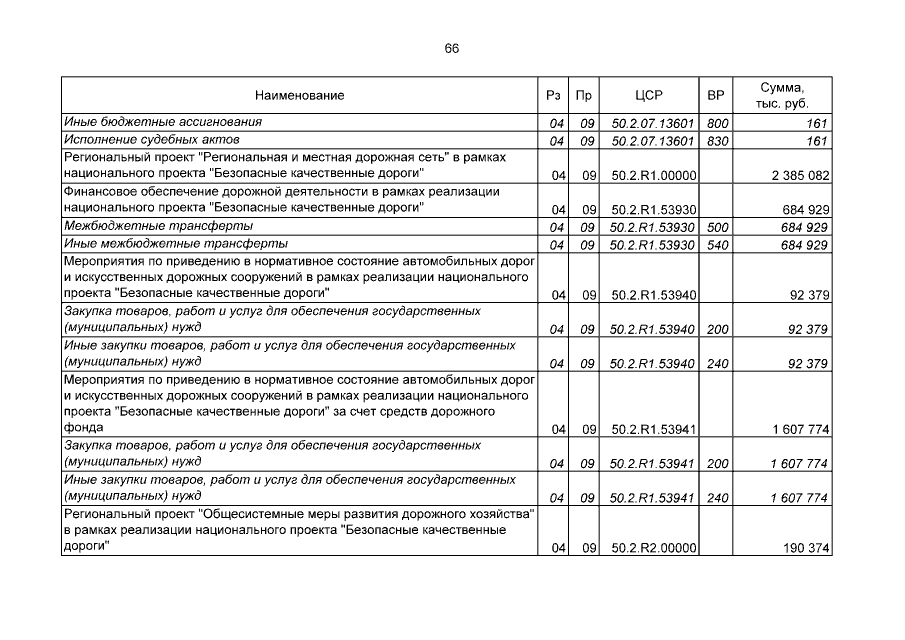 66

| Наименование | Рз | Пр | ЦСР | ВР | Сумма, тыс. руб. |
|---|---|---|---|---|---|
| Иные бюджетные ассигнования | 04 | 09 | 50.2.07.13601 | 800 | 161 |
| Исполнение судебных актов | 04 | 09 | 50.2.07.13601 | 830 | 161 |
| Региональный проект "Региональная и местная дорожная сеть" в рамках национального проекта "Безопасные качественные дороги" | 04 | 09 | 50.2.R1.00000 | | 2 385 082 |
| Финансовое обеспечение дорожной деятельности в рамках реализации национального проекта "Безопасные качественные дороги" | 04 | 09 | 50.2.R1.53930 | | 684 929 |
| Межбюджетные трансферты | 04 | 09 | 50.2.R1.53930 | 500 | 684 929 |
| Иные межбюджетные трансферты | 04 | 09 | 50.2.R1.53930 | 540 | 684 929 |
| Мероприятия по приведению в нормативное состояние автомобильных дорог и искусственных дорожных сооружений в рамках реализации национального проекта "Безопасные качественные дороги" | 04 | 09 | 50.2.R1.53940 | | 92 379 |
| Закупка товаров, работ и услуг для обеспечения государственных (муниципальных) нужд | 04 | 09 | 50.2.R1.53940 | 200 | 92 379 |
| Иные закупки товаров, работ и услуг для обеспечения государственных (муниципальных) нужд | 04 | 09 | 50.2.R1.53940 | 240 | 92 379 |
| Мероприятия по приведению в нормативное состояние автомобильных дорог и искусственных дорожных сооружений в рамках реализации национального проекта "Безопасные качественные дороги" за счет средств дорожного фонда | 04 | 09 | 50.2.R1.53941 | | 1 607 774 |
| Закупка товаров, работ и услуг для обеспечения государственных (муниципальных) нужд | 04 | 09 | 50.2.R1.53941 | 200 | 1 607 774 |
| Иные закупки товаров, работ и услуг для обеспечения государственных (муниципальных) нужд | 04 | 09 | 50.2.R1.53941 | 240 | 1 607 774 |
| Региональный проект "Общесистемные меры развития дорожного хозяйства" в рамках реализации национального проекта "Безопасные качественные дороги" | 04 | 09 | 50.2.R2.00000 | | 190 374 |